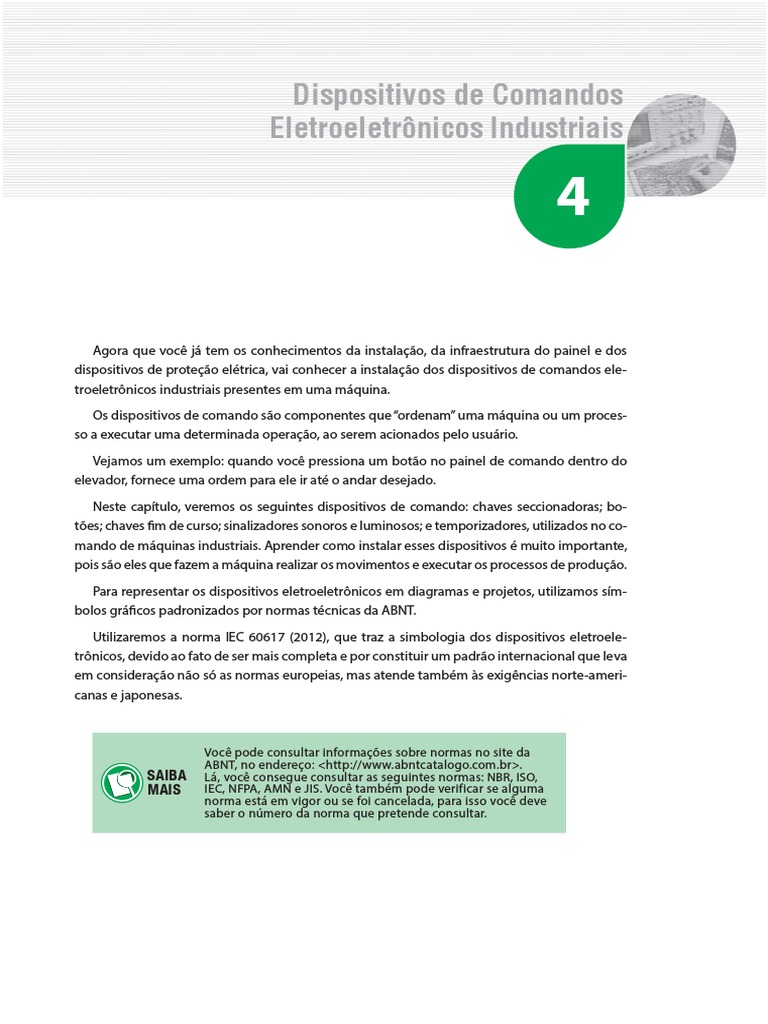 Dispositivos de Comandos Eletroeletrônicos Industriais

4

Agora que você já tem os conhecimentos da instalação, da infraestrutura do painel e dos dispositivos de proteção elétrica, vai conhecer a instalação dos dispositivos de comandos eletroeletrônicos industriais presentes em uma máquina.

Os dispositivos de comando são componentes que "ordenam" uma máquina ou um processo a executar uma determinada operação, ao serem acionados pelo usuário.

Vejamos um exemplo: quando você pressiona um botão no painel de comando dentro do elevador, fornece uma ordem para ele ir até o andar desejado.

Neste capítulo, veremos os seguintes dispositivos de comando: chaves seccionadoras; botões; chaves fim de curso; sinalizadores sonoros e luminosos; e temporizadores, utilizados no comando de máquinas industriais. Aprender como instalar esses dispositivos é muito importante, pois são eles que fazem a máquina realizar os movimentos e executar os processos de produção.

Para representar os dispositivos eletroeletrônicos em diagramas e projetos, utilizamos símbolos gráficos padronizados por normas técnicas da ABNT.

Utilizaremos a norma IEC 60617 (2012), que traz a simbologia dos dispositivos eletroeletrônicos, devido ao fato de ser mais completa e por constituir um padrão internacional que leva em consideração não só as normas europeias, mas atende também às exigências norte-americanas e japonesas.

SAIBA MAIS

Você pode consultar informações sobre normas no site da ABNT, no endereço: <http://www.abntcatalogo.com.br>. Lá, você consegue consultar as seguintes normas: NBR, ISO, IEC, NFPA, AMN e JIS. Você também pode verificar se alguma norma está em vigor ou se foi cancelada, para isso você deve saber o número da norma que pretende consultar.